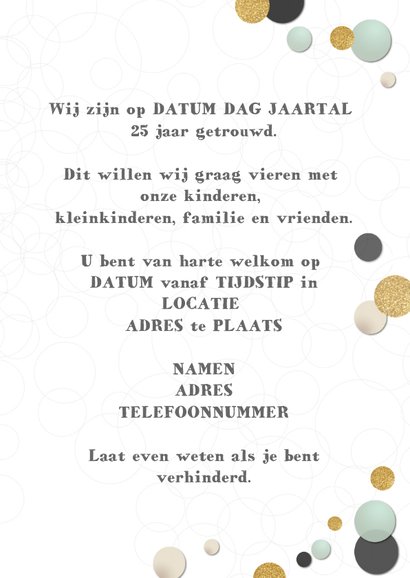 Wij zijn op DATUM DAG JAARTAL
25 jaar getrouwd.

Dit willen wij graag vieren met onze kinderen, kleinkinderen, familie en vrienden.

U bent van harte welkom op DATUM vanaf TIJDSTIP in LOCATIE
ADRES te PLAATS

NAMEN
ADRES
TELEFOONNUMMER

Laat even weten als je bent verhinderd.